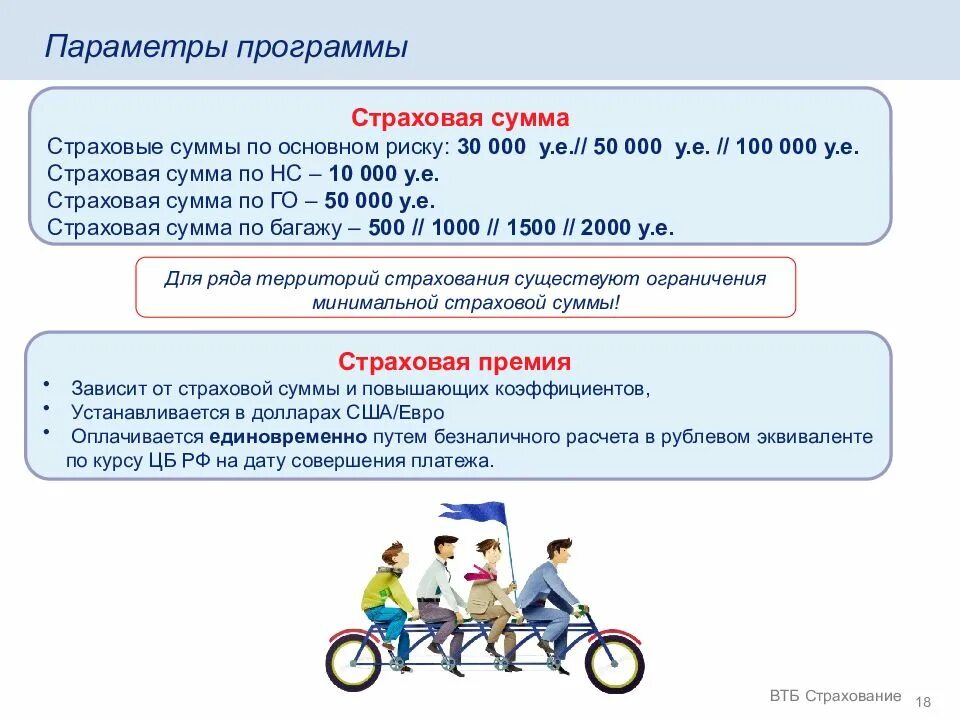 Параметры программы

Страховая сумма

Страховые суммы по основном риску: 30 000 у.е.// 50 000 у.е. // 100 000 у.е.
Страховая сумма по НС – 10 000 у.е.
Страховая сумма по ГО – 50 000 у.е.
Страховая сумма по багажу – 500 // 1000 // 1500 // 2000 у.е.

Для ряда территорий страхования существуют ограничения минимальной страховой суммы!

Страховая премия

• Зависит от страховой суммы и повышающих коэффициентов,
• Устанавливается в долларах США/Евро
• Оплачивается единовременно путем безналичного расчета в рублевом эквиваленте по курсу ЦБ РФ на дату совершения платежа.

ВТБ Страхование 18